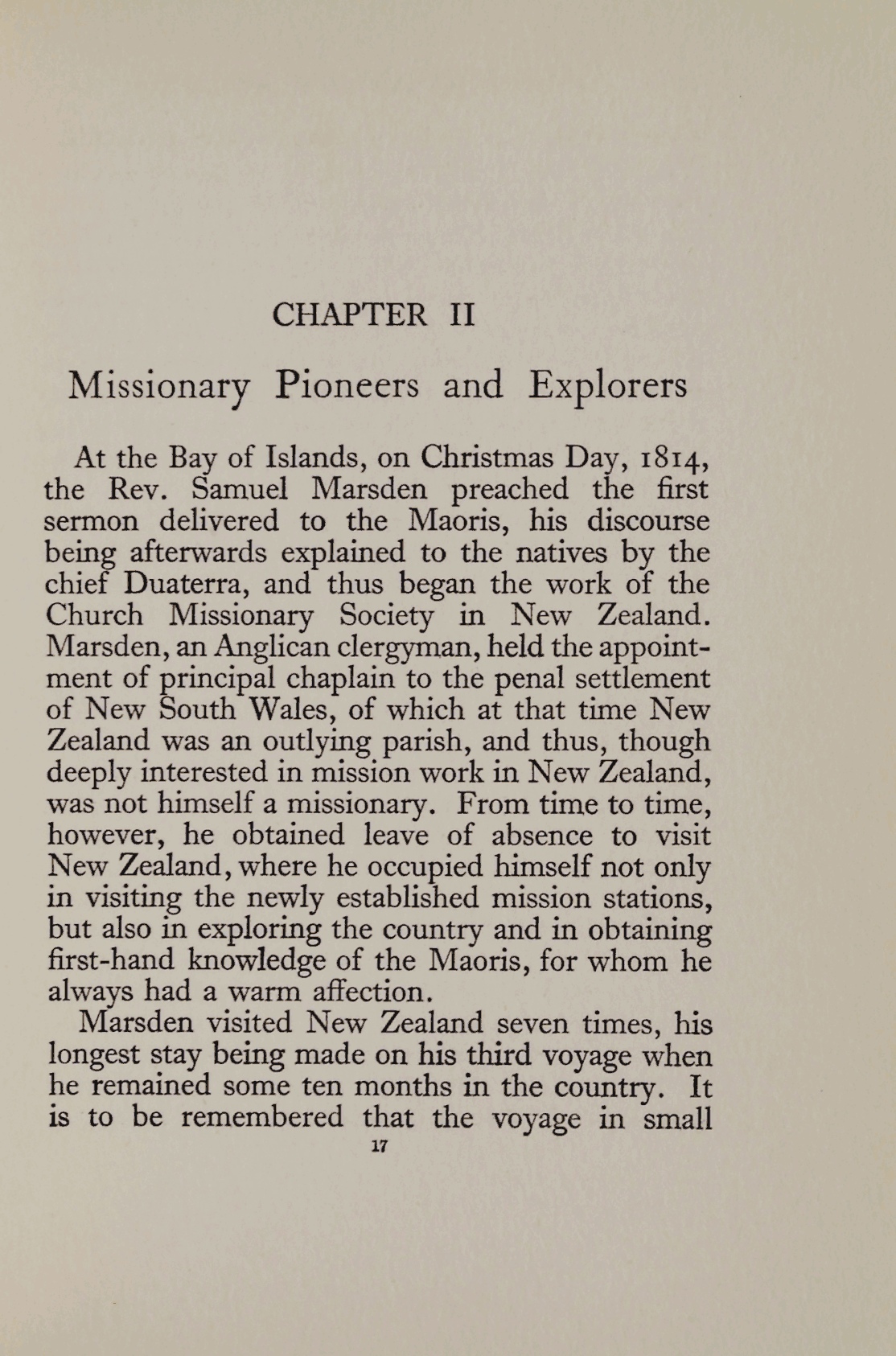 CHAPTER II

Missionary Pioneers and Explorers

At the Bay of Islands, on Christmas Day, 1814, the Rev. Samuel Marsden preached the first sermon delivered to the Maoris, his discourse being afterwards explained to the natives by the chief Duaterra, and thus began the work of the Church Missionary Society in New Zealand. Marsden, an Anglican clergyman, held the appointment of principal chaplain to the penal settlement of New South Wales, of which at that time New Zealand was an outlying parish, and thus, though deeply interested in mission work in New Zealand, was not himself a missionary. From time to time, however, he obtained leave of absence to visit New Zealand, where he occupied himself not only in visiting the newly established mission stations, but also in exploring the country and in obtaining first-hand knowledge of the Maoris, for whom he always had a warm affection.

Marsden visited New Zealand seven times, his longest stay being made on his third voyage when he remained some ten months in the country. It is to be remembered that the voyage in small

17